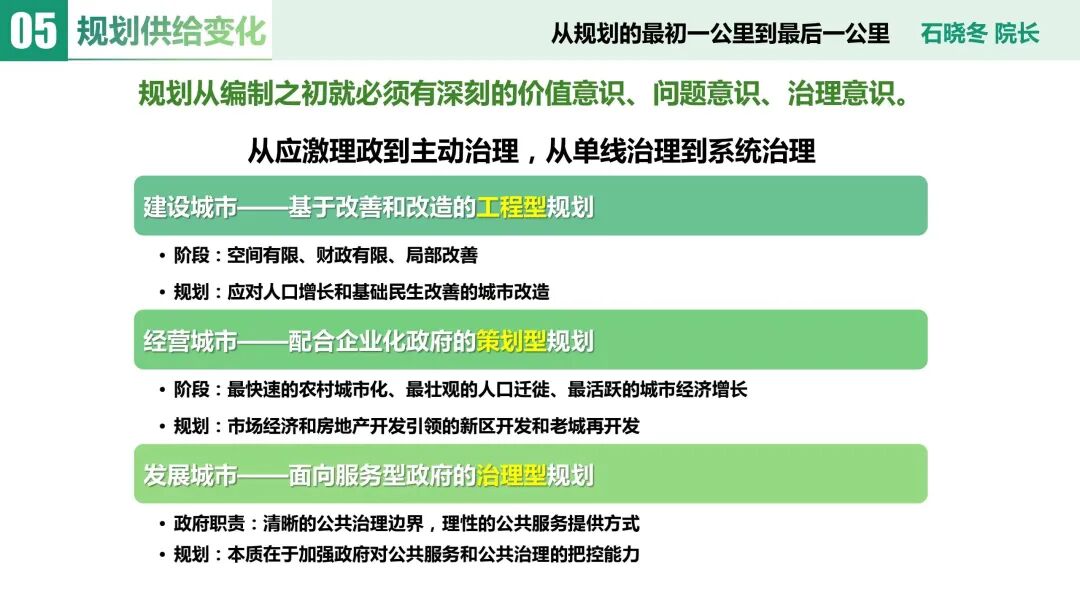 05 规划供给变化

从规划的最初一公里到最后一公里 石晓冬 院长

规划从编制之初就必须有深刻的价值意识、问题意识、治理意识。

从应激理政到主动治理，从单线治理到系统治理

建设城市——基于改善和改造的工程型规划

• 阶段：空间有限、财政有限、局部改善
• 规划：应对人口增长和基础民生改善的城市改造

经营城市——配合企业化政府的策划型规划

• 阶段：最快速的农村城市化、最壮观的人口迁徙、最活跃的城市经济增长
• 规划：市场经济和房地产开发引领的新区开发和老城再开发

发展城市——面向服务型政府的治理型规划

• 政府职责：清晰的公共治理边界，理性的公共服务提供方式
• 规划：本质在于加强政府对公共服务和公共治理的把控能力